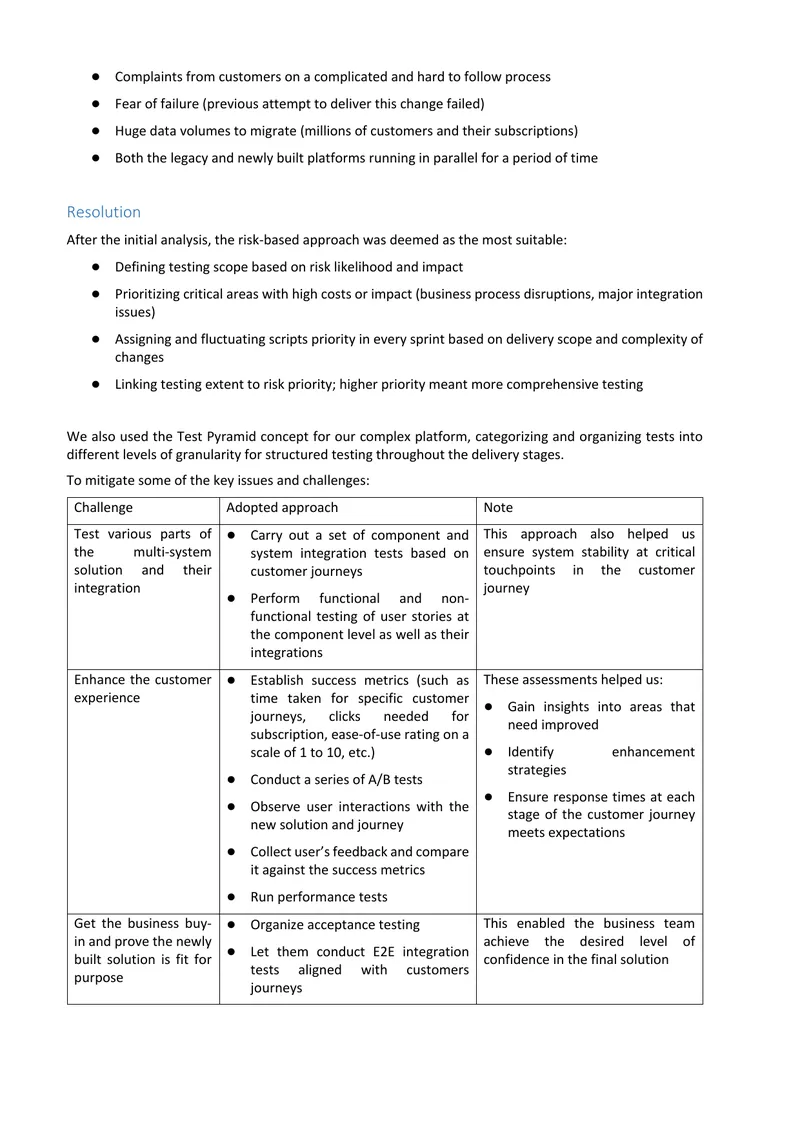 • Complaints from customers on a complicated and hard to follow process

• Fear of failure (previous attempt to deliver this change failed)

• Huge data volumes to migrate (millions of customers and their subscriptions)

• Both the legacy and newly built platforms running in parallel for a period of time

Resolution

After the initial analysis, the risk-based approach was deemed as the most suitable:

• Defining testing scope based on risk likelihood and impact

• Prioritizing critical areas with high costs or impact (business process disruptions, major integration issues)

• Assigning and fluctuating scripts priority in every sprint based on delivery scope and complexity of changes

• Linking testing extent to risk priority; higher priority meant more comprehensive testing

We also used the Test Pyramid concept for our complex platform, categorizing and organizing tests into different levels of granularity for structured testing throughout the delivery stages.

To mitigate some of the key issues and challenges:

| Challenge | Adopted approach | Note |
|---|---|---|
| Test various parts of the multi-system solution and their integration | • Carry out a set of component and system integration tests based on customer journeys • Perform functional and non-functional testing of user stories at the component level as well as their integrations | This approach also helped us ensure system stability at critical touchpoints in the customer journey |
| Enhance the customer experience | • Establish success metrics (such as time taken for specific customer journeys, clicks needed for subscription, ease-of-use rating on a scale of 1 to 10, etc.) • Conduct a series of A/B tests • Observe user interactions with the new solution and journey • Collect user's feedback and compare it against the success metrics • Run performance tests | These assessments helped us: • Gain insights into areas that need improved • Identify enhancement strategies • Ensure response times at each stage of the customer journey meets expectations |
| Get the business buy-in and prove the newly built solution is fit for purpose | • Organize acceptance testing • Let them conduct E2E integration tests aligned with customers journeys | This enabled the business team achieve the desired level of confidence in the final solution |